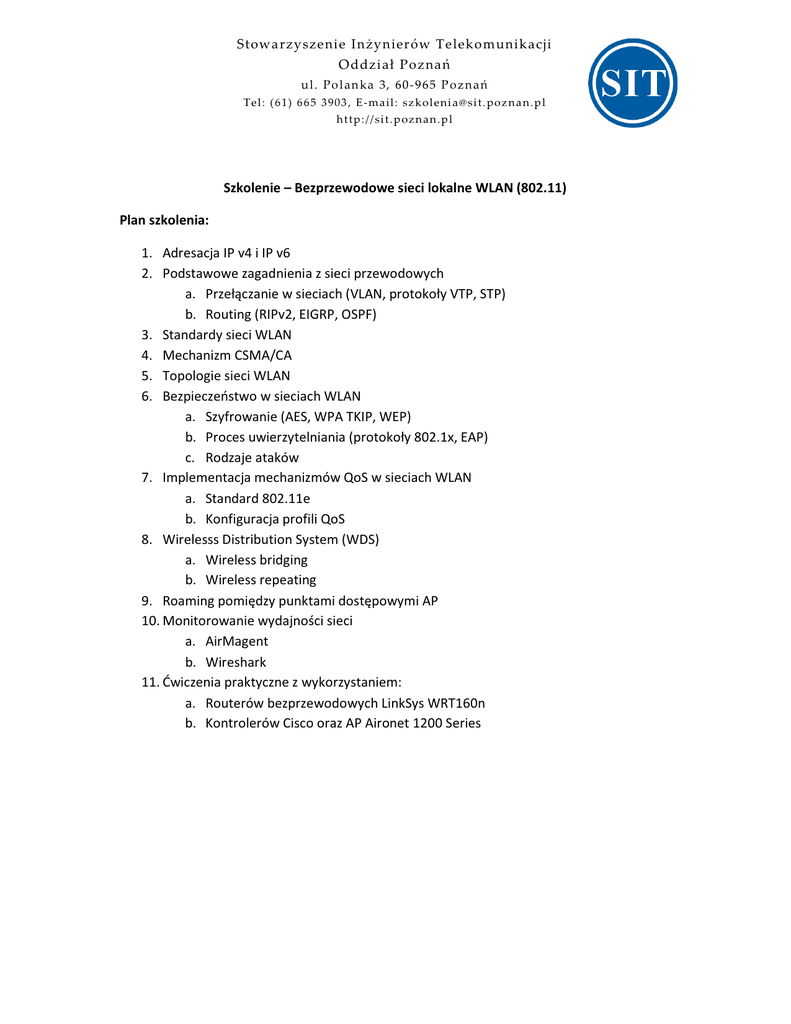 Stowarzyszenie Inżynierów Telekomunikacji
Oddział Poznań
ul. Polanka 3, 60-965 Poznań
Tel: (61) 665 3903, E-mail: szkolenia@sit.poznan.pl
http://sit.poznan.pl

SIT

Szkolenie – Bezprzewodowe sieci lokalne WLAN (802.11)

Plan szkolenia:

1. Adresacja IP v4 i IP v6
2. Podstawowe zagadnienia z sieci przewodowych
a. Przełączanie w sieciach (VLAN, protokoły VTP, STP)
b. Routing (RIPv2, EIGRP, OSPF)
3. Standardy sieci WLAN
4. Mechanizm CSMA/CA
5. Topologie sieci WLAN
6. Bezpieczeństwo w sieciach WLAN
a. Szyfrowanie (AES, WPA TKIP, WEP)
b. Proces uwierzytelniania (protokoły 802.1x, EAP)
c. Rodzaje ataków
7. Implementacja mechanizmów QoS w sieciach WLAN
a. Standard 802.11e
b. Konfiguracja profili QoS
8. Wirelesss Distribution System (WDS)
a. Wireless bridging
b. Wireless repeating
9. Roaming pomiędzy punktami dostępowymi AP
10. Monitorowanie wydajności sieci
a. AirMagent
b. Wireshark
11. Ćwiczenia praktyczne z wykorzystaniem:
a. Routerów bezprzewodowych LinkSys WRT160n
b. Kontrolerów Cisco oraz AP Aironet 1200 Series